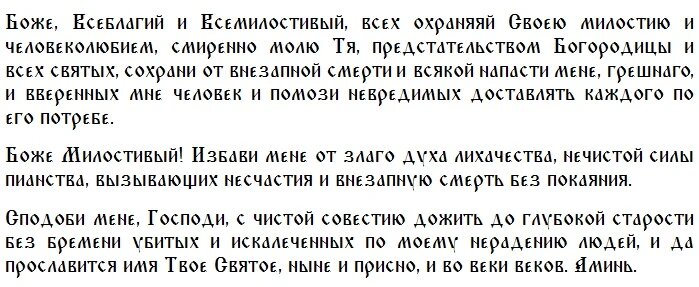 Боже, Всеблагий и Всемилостивый, всех охраняяй Своею милостию и человеколюбием, смиренно молю Тя, предстательством Богородицы и всех святых, сохрани от внезапной смерти и всякой напасти мене, грешнаго, и вверенных мне человек и помози невредимых доставлять каждого по его потребе.

Боже Милостивый! Избави мене от злаго духа лихачества, нечистой силы пианства, вызывающих несчастия и внезапную смерть без покаяния.

Сподоби мене, Господи, с чистой совестию дожить до глубокой старости без бремени убитых и искалеченных по моему нерадению людей, и да прославится имя Твое Святое, ныне и присно, и во веки веков. Аминь.